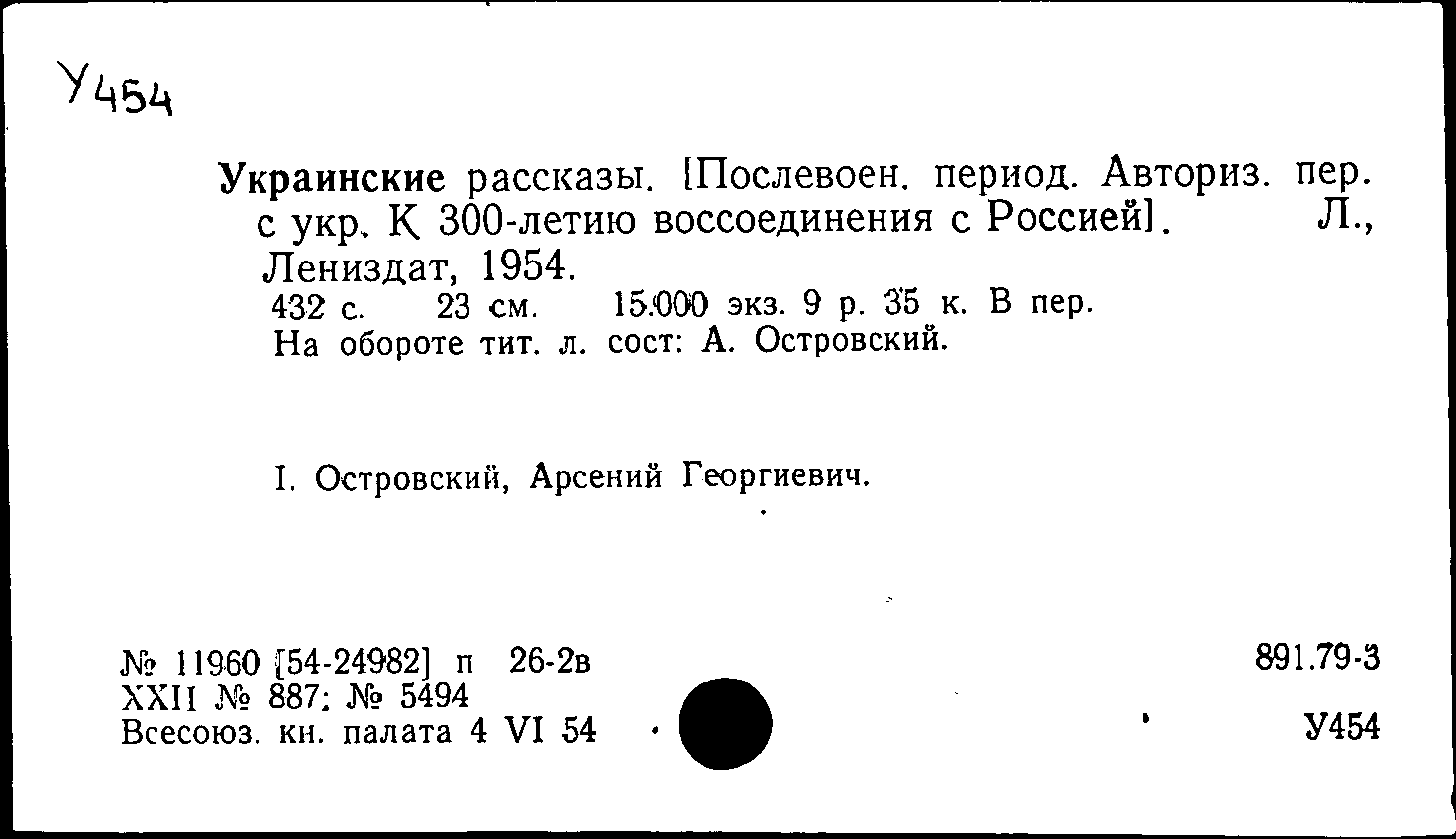 У454

Украинские рассказы. [Послевоен. период. Авториз. пер. с укр. К 300-летию воссоединения с Россией]. Л., Лениздат, 1954.
432 с. 23 см. 15.000 экз. 9 р. 35 к. В пер.
На обороте тит. л. сост: А. Островский.

I. Островский, Арсений Георгиевич.

№ 11960 [54-24982] п 26-2в
XXII № 887; № 5494
Всесоюз. кн. палата 4 VI 54

891.79-3

У454